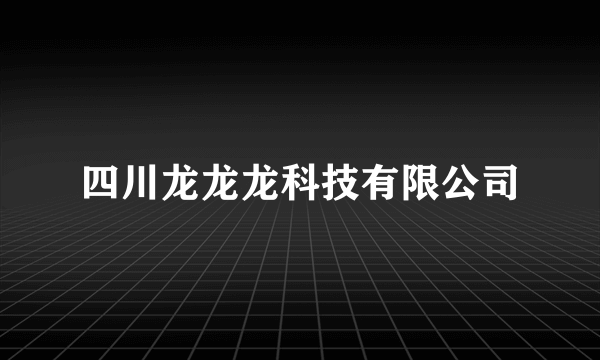 四川龙龙龙科技有限公司